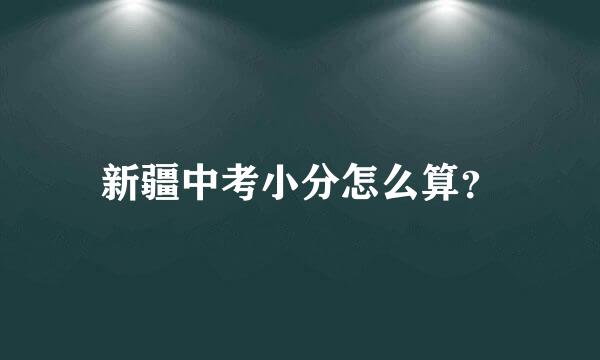 新疆中考小分怎么算?